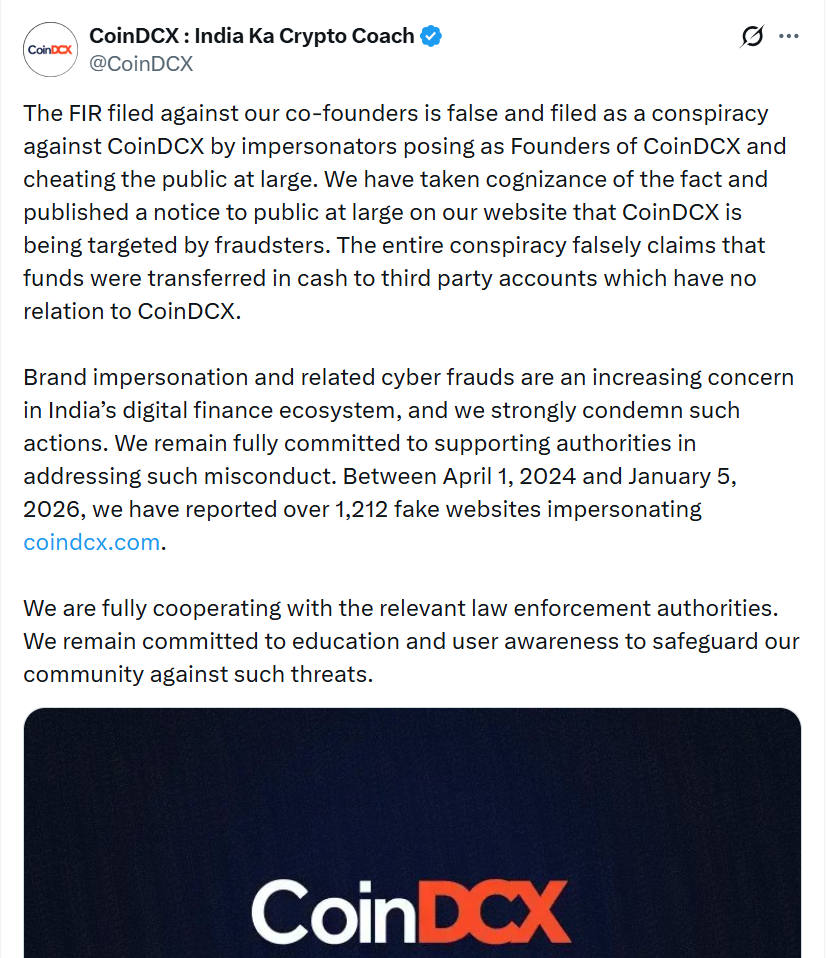 CoinDCX

CoinDCX : India Ka Crypto Coach
@CoinDCX

The FIR filed against our co-founders is false and filed as a conspiracy against CoinDCX by impersonators posing as Founders of CoinDCX and cheating the public at large. We have taken cognizance of the fact and published a notice to public at large on our website that CoinDCX is being targeted by fraudsters. The entire conspiracy falsely claims that funds were transferred in cash to third party accounts which have no relation to CoinDCX.

Brand impersonation and related cyber frauds are an increasing concern in India's digital finance ecosystem, and we strongly condemn such actions. We remain fully committed to supporting authorities in addressing such misconduct. Between April 1, 2024 and January 5, 2026, we have reported over 1,212 fake websites impersonating coindcx.com.

We are fully cooperating with the relevant law enforcement authorities. We remain committed to education and user awareness to safeguard our community against such threats.

CoinDCX